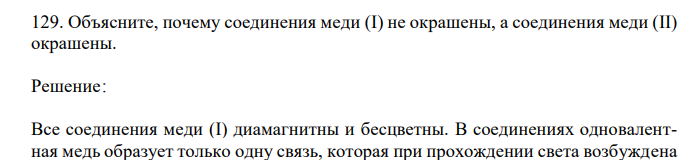 129. Объясните, почему соединения меди (I) не окрашены, а соединения меди (II) окрашены.

Решение:

Все соединения меди (I) диамагнитны и бесцветны. В соединениях одновалентная медь образует только одну связь, которая при прохождении света возбуждена